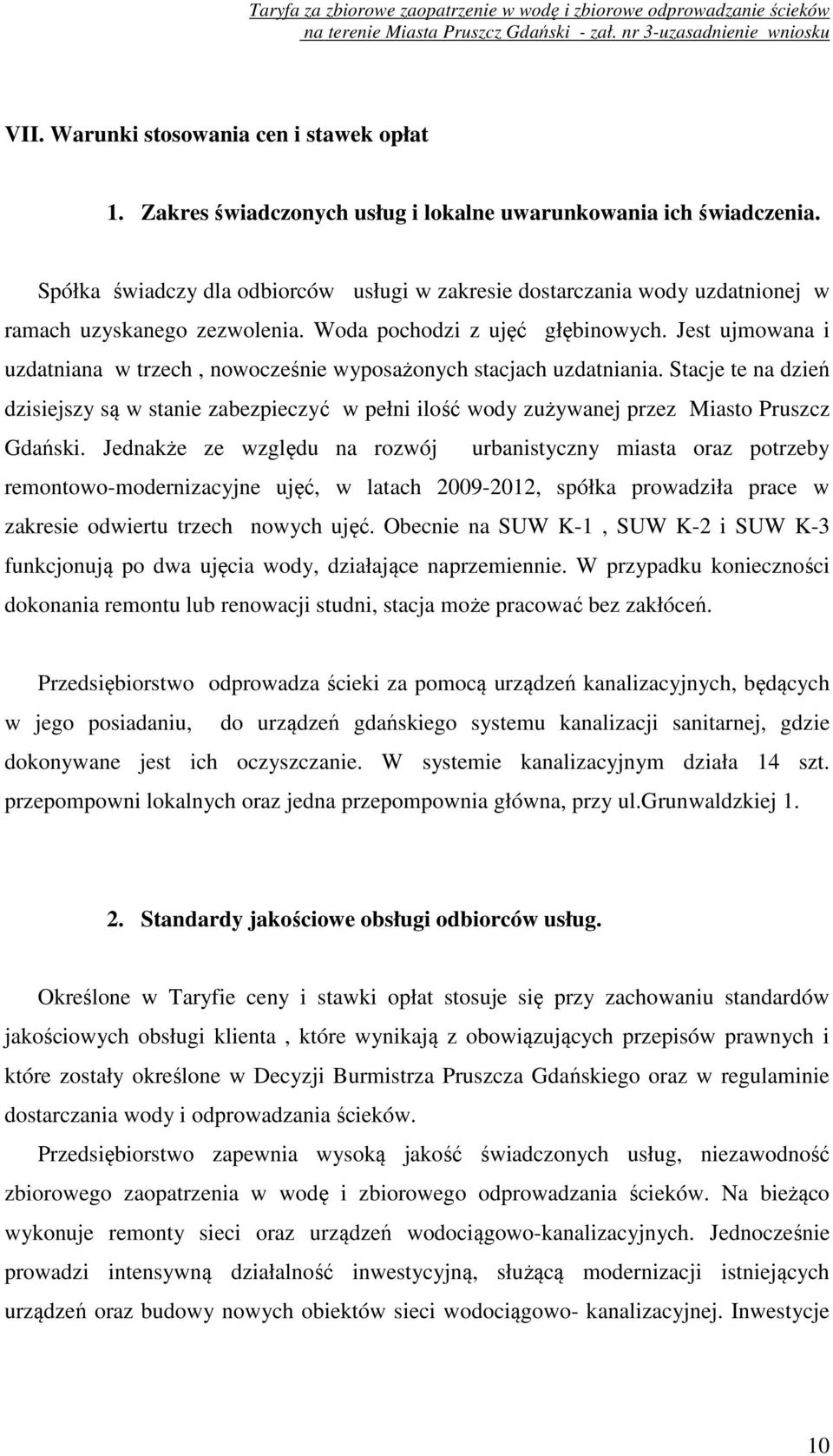 Taryfa za zbiorowe zaopatrzenie w wodę i zbiorowe odprowadzanie ścieków na terenie Miasta Pruszcz Gdański - zał. nr 3-uzasadnienie wniosku

VII. Warunki stosowania cen i stawek opłat

1. Zakres świadczonych usług i lokalne uwarunkowania ich świadczenia.

Spółka świadczy dla odbiorców usługi w zakresie dostarczania wody uzdatnionej w ramach uzyskanego zezwolenia. Woda pochodzi z ujęć głębinowych. Jest ujmowana i uzdatniana w trzech , nowocześnie wyposażonych stacjach uzdatniania. Stacje te na dzień dzisiejszy są w stanie zabezpieczyć w pełni ilość wody zużywanej przez Miasto Pruszcz Gdański. Jednakże ze względu na rozwój urbanistyczny miasta oraz potrzeby remontowo-modernizacyjne ujęć, w latach 2009-2012, spółka prowadziła prace w zakresie odwiertu trzech nowych ujęć. Obecnie na SUW K-1 , SUW K-2 i SUW K-3 funkcjonują po dwa ujęcia wody, działające naprzemiennie. W przypadku konieczności dokonania remontu lub renowacji studni, stacja może pracować bez zakłóceń.

Przedsiębiorstwo odprowadza ścieki za pomocą urządzeń kanalizacyjnych, będących w jego posiadaniu, do urządzeń gdańskiego systemu kanalizacji sanitarnej, gdzie dokonywane jest ich oczyszczanie. W systemie kanalizacyjnym działa 14 szt. przepompowni lokalnych oraz jedna przepompownia główna, przy ul.Grunwaldzkiej 1.

2. Standardy jakościowe obsługi odbiorców usług.

Określone w Taryfie ceny i stawki opłat stosuje się przy zachowaniu standardów jakościowych obsługi klienta , które wynikają z obowiązujących przepisów prawnych i które zostały określone w Decyzji Burmistrza Pruszcza Gdańskiego oraz w regulaminie dostarczania wody i odprowadzania ścieków.

Przedsiębiorstwo zapewnia wysoką jakość świadczonych usług, niezawodność zbiorowego zaopatrzenia w wodę i zbiorowego odprowadzania ścieków. Na bieżąco wykonuje remonty sieci oraz urządzeń wodociągowo-kanalizacyjnych. Jednocześnie prowadzi intensywną działalność inwestycyjną, służącą modernizacji istniejących urządzeń oraz budowy nowych obiektów sieci wodociągowo- kanalizacyjnej. Inwestycje

10